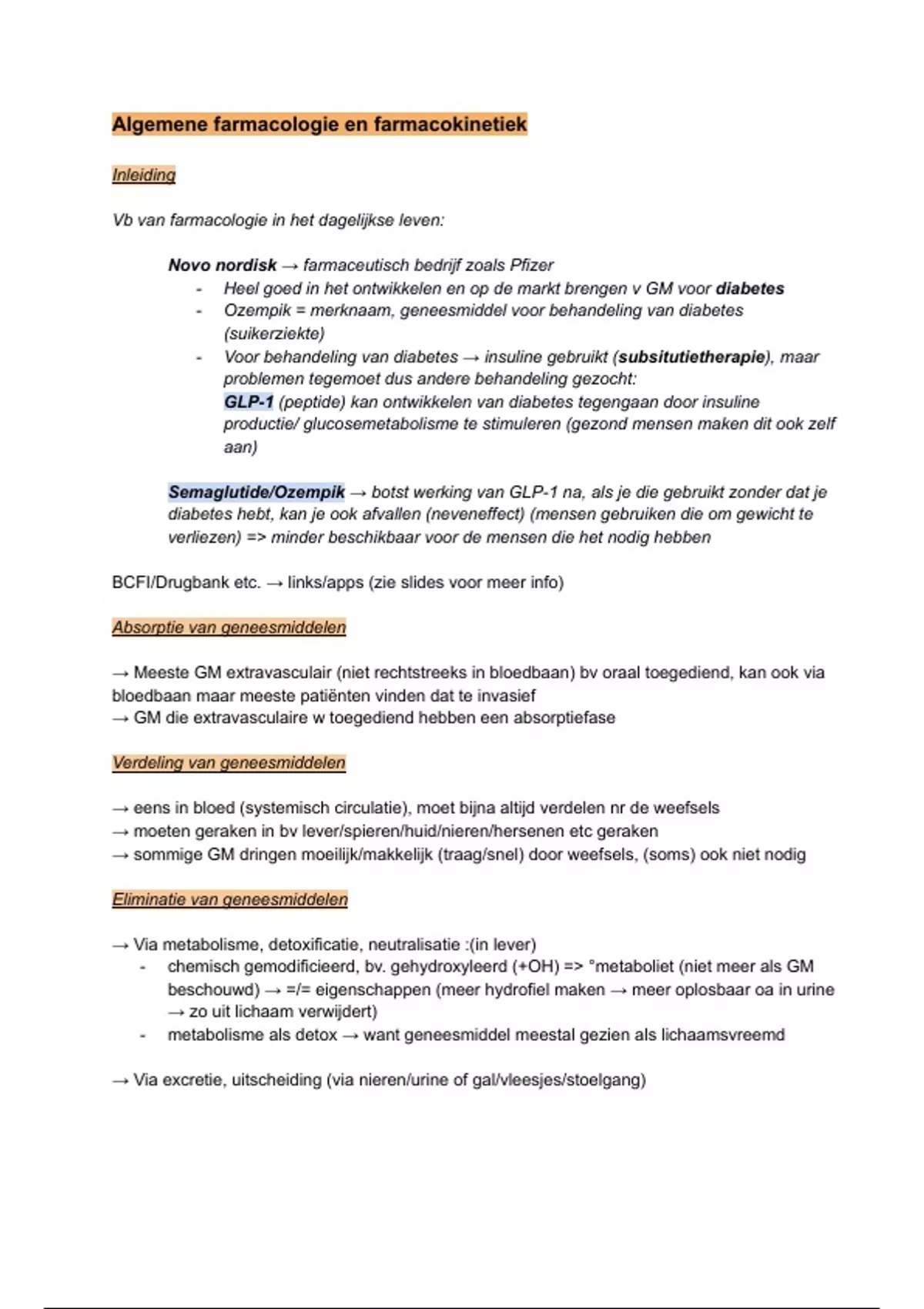 Algemene farmacologie en farmacokinetiek

Inleiding

Vb van farmacologie in het dagelijkse leven:

Novo nordisk → farmaceutisch bedrijf zoals Pfizer
- Heel goed in het ontwikkelen en op de markt brengen v GM voor diabetes
- Ozempik = merknaam, geneesmiddel voor behandeling van diabetes (suikerziekte)
- Voor behandeling van diabetes → insuline gebruikt (subsitutietherapie), maar problemen tegemoet dus andere behandeling gezocht: GLP-1 (peptide) kan ontwikkelen van diabetes tegengaan door insuline productie/ glucosemetabolisme te stimuleren (gezond mensen maken dit ook zelf aan)

Semaglutide/Ozempik → botst werking van GLP-1 na, als je die gebruikt zonder dat je diabetes hebt, kan je ook afvallen (neveneffect) (mensen gebruiken die om gewicht te verliezen) => minder beschikbaar voor de mensen die het nodig hebben

BCFI/Drugbank etc. → links/apps (zie slides voor meer info)

Absorptie van geneesmiddelen

→ Meeste GM extravasculair (niet rechtstreeks in bloedbaan) bv oraal toegediend, kan ook via bloedbaan maar meeste patiënten vinden dat te invasief
→ GM die extravasculaire w toegediend hebben een absorptiefase

Verdeling van geneesmiddelen

→ eens in bloed (systemisch circulatie), moet bijna altijd verdelen nr de weefsels
→ moeten geraken in bv lever/spieren/huid/nieren/hersenen etc geraken
→ sommige GM dringen moeilijk/makkelijk (traag/snel) door weefsels, (soms) ook niet nodig

Eliminatie van geneesmiddelen

→ Via metabolisme, detoxificatie, neutralisatie :(in lever)
- chemisch gemodificieerd, bv. gehydroxyleerd (+OH) => °metaboliet (niet meer als GM beschouwd) → =/= eigenschappen (meer hydrofiel maken → meer oplosbaar oa in urine → zo uit lichaam verwijdert)
- metabolisme als detox → want geneesmiddel meestal gezien als lichaamsvreemd

→ Via excretie, uitscheiding (via nieren/urine of gal/vleesjes/stoelgang)